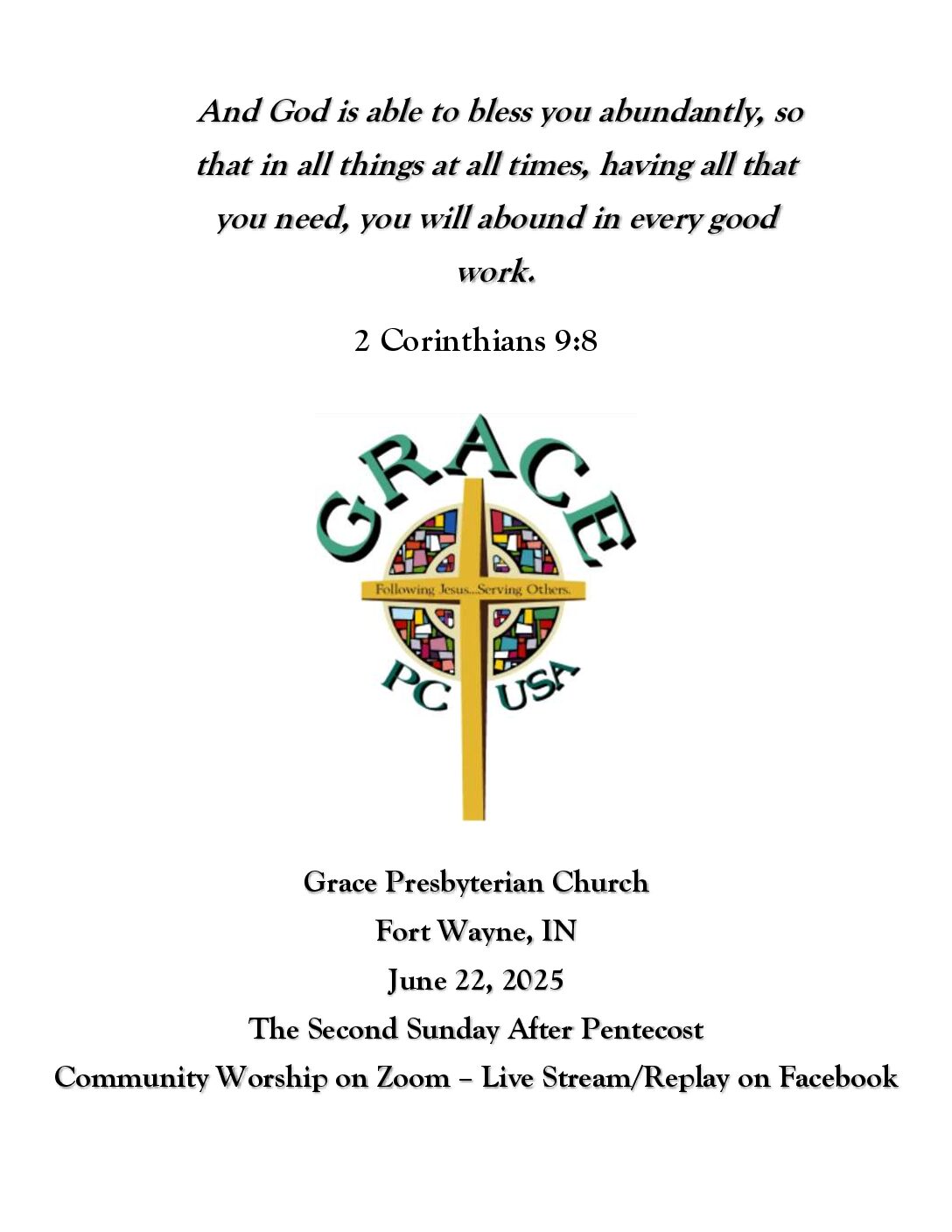 And God is able to bless you abundantly, so that in all things at all times, having all that you need, you will abound in every good work.

2 Corinthians 9:8

GRACE

Following Jesus...Serving Others.

PC USA

Grace Presbyterian Church
Fort Wayne, IN
June 22, 2025
The Second Sunday After Pentecost
Community Worship on Zoom – Live Stream/Replay on Facebook